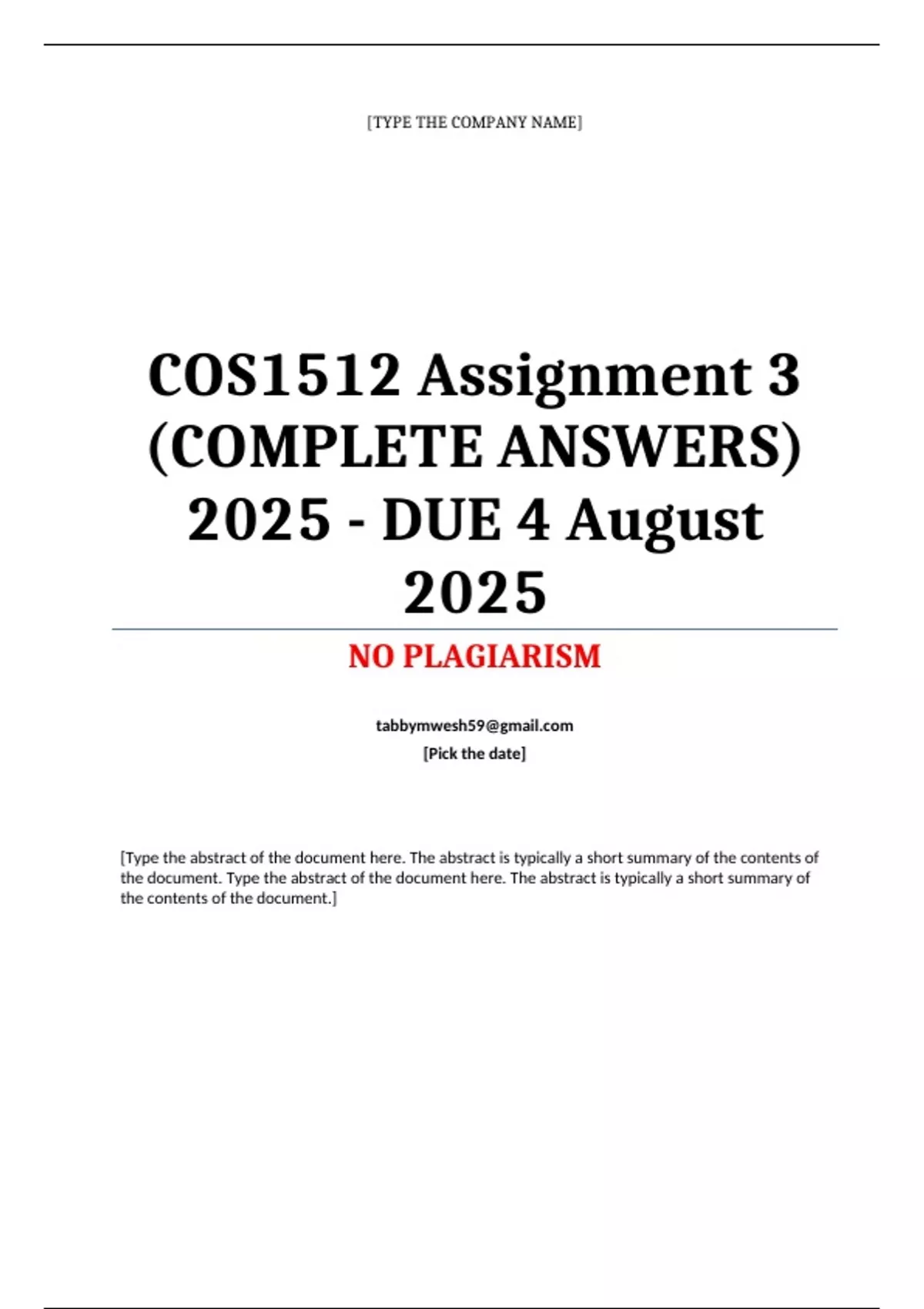 [TYPE THE COMPANY NAME]

COS1512 Assignment 3 (COMPLETE ANSWERS) 2025 - DUE 4 August 2025

NO PLAGIARISM

tabbymwesh59@gmail.com
[Pick the date]

[Type the abstract of the document here. The abstract is typically a short summary of the contents of the document. Type the abstract of the document here. The abstract is typically a short summary of the contents of the document.]